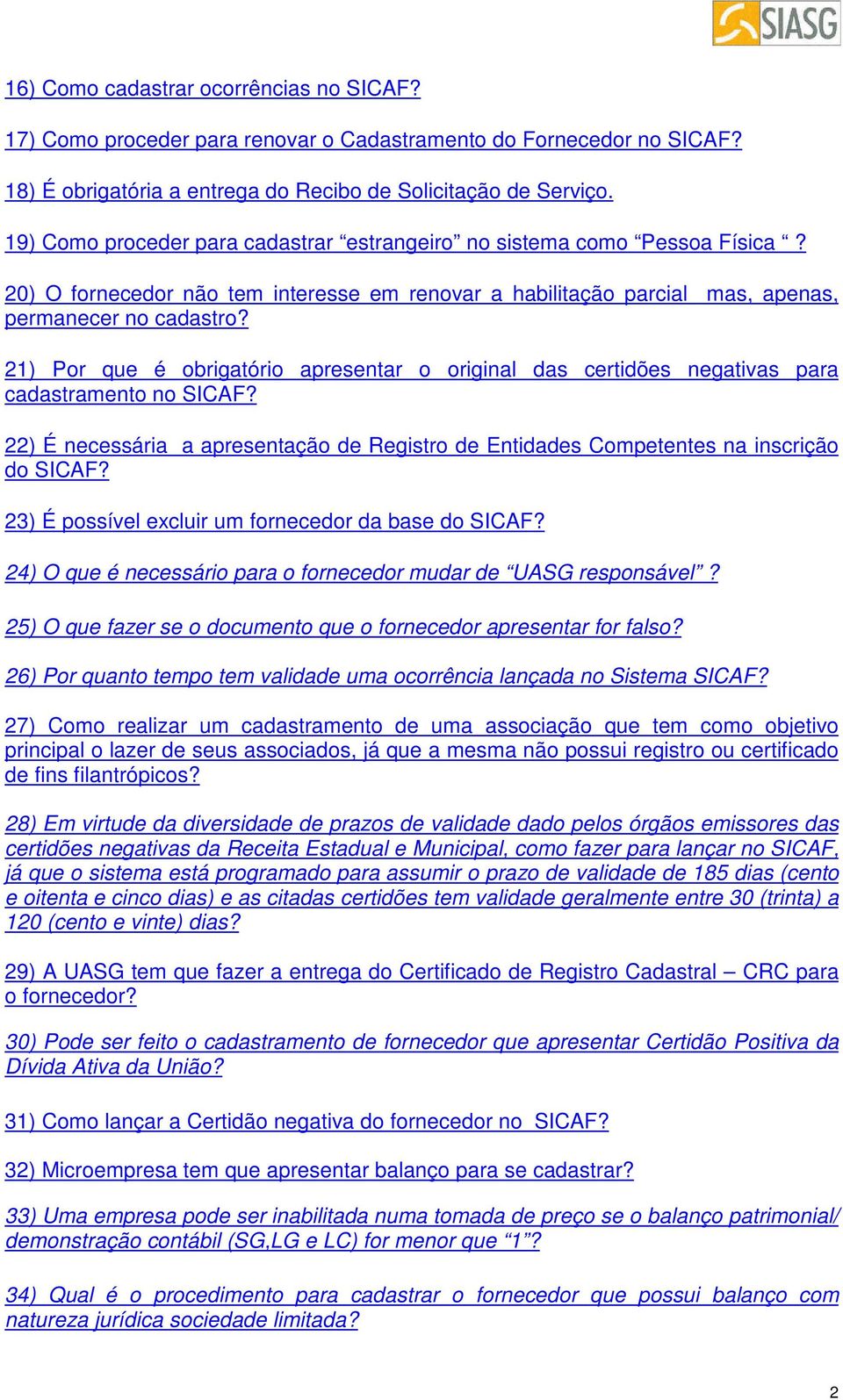 SIASG

16) Como cadastrar ocorrências no SICAF?

17) Como proceder para renovar o Cadastramento do Fornecedor no SICAF?

18) É obrigatória a entrega do Recibo de Solicitação de Serviço.

19) Como proceder para cadastrar “estrangeiro” no sistema como “Pessoa Física “?

20) O fornecedor não tem interesse em renovar a habilitação parcial mas, apenas, permanecer no cadastro?

21) Por que é obrigatório apresentar o original das certidões negativas para cadastramento no SICAF?

22) É necessária a apresentação de Registro de Entidades Competentes na inscrição do SICAF?

23) É possível excluir um fornecedor da base do SICAF?

24) O que é necessário para o fornecedor mudar de “UASG responsável” ?

25) O que fazer se o documento que o fornecedor apresentar for falso?

26) Por quanto tempo tem validade uma ocorrência lançada no Sistema SICAF?

27) Como realizar um cadastramento de uma associação que tem como objetivo principal o lazer de seus associados, já que a mesma não possui registro ou certificado de fins filantrópicos?

28) Em virtude da diversidade de prazos de validade dado pelos órgãos emissores das certidões negativas da Receita Estadual e Municipal, como fazer para lançar no SICAF, já que o sistema está programado para assumir o prazo de validade de 185 dias (cento e oitenta e cinco dias) e as citadas certidões tem validade geralmente entre 30 (trinta) a 120 (cento e vinte) dias?

29) A UASG tem que fazer a entrega do Certificado de Registro Cadastral – CRC para o fornecedor?

30) Pode ser feito o cadastramento de fornecedor que apresentar Certidão Positiva da Dívida Ativa da União?

31) Como lançar a Certidão negativa do fornecedor no SICAF?

32) Microempresa tem que apresentar balanço para se cadastrar?

33) Uma empresa pode ser inabilitada numa tomada de preço se o balanço patrimonial/ demonstração contábil (SG,LG e LC) for menor que “1”?

34) Qual é o procedimento para cadastrar o fornecedor que possui balanço com natureza jurídica sociedade limitada?

2